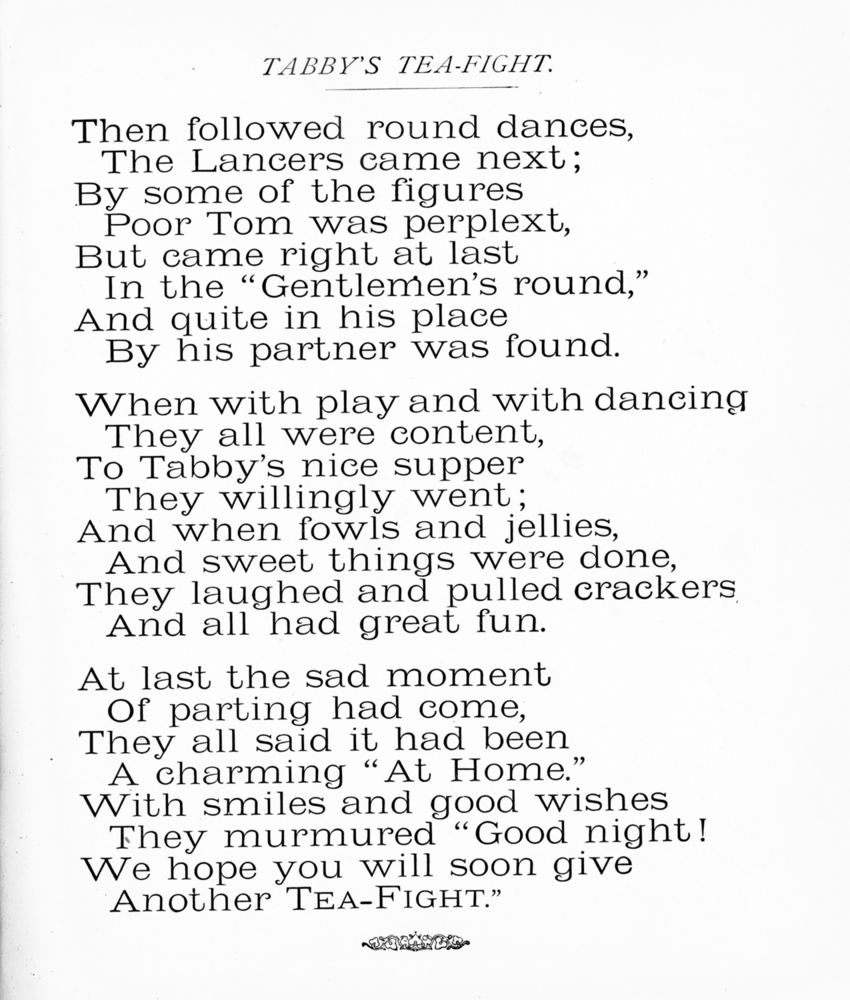 TABBY'S TEA-FIGHT.

Then followed round dances,
The Lancers came next;
By some of the figures
Poor Tom was perplext,
But came right at last
In the "Gentlemen's round,"
And quite in his place
By his partner was found.

When with play and with dancing
They all were content,
To Tabby's nice supper
They willingly went;
And when fowls and jellies,
And sweet things were done,
They laughed and pulled crackers
And all had great fun.

At last the sad moment
Of parting had come,
They all said it had been
A charming "At Home."
With smiles and good wishes
They murmured "Good night!
We hope you will soon give
Another TEA-FIGHT."